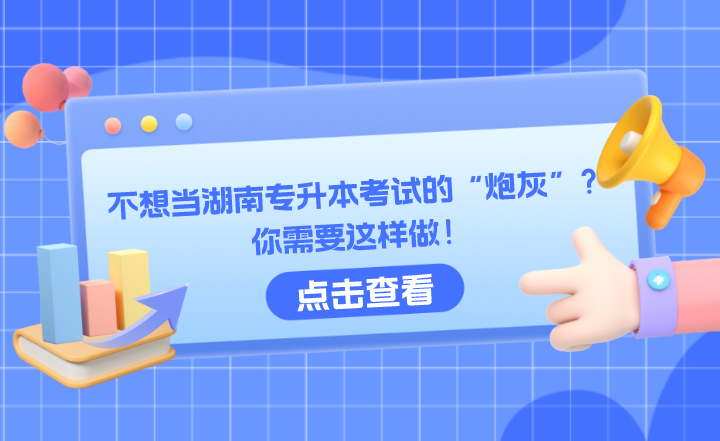 不想当湖南专升本考试的“炮灰”？
你需要这样做！

点击查看